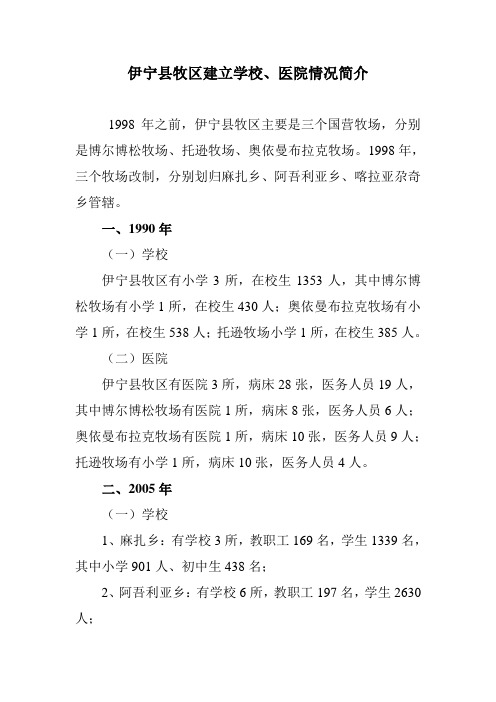 伊宁县牧区建立学校、医院情况简介

1998 年之前，伊宁县牧区主要是三个国营牧场，分别是博尔博松牧场、托逊牧场、奥依曼布拉克牧场。1998 年，三个牧场改制，分别划归麻扎乡、阿吾利亚乡、喀拉亚尕奇乡管辖。

一、1990 年

（一）学校

伊宁县牧区有小学 3 所，在校生 1353 人，其中博尔博松牧场有小学 1 所，在校生 430 人；奥依曼布拉克牧场有小学 1 所，在校生 538 人；托逊牧场小学 1 所，在校生 385 人。

（二）医院

伊宁县牧区有医院 3 所，病床 28 张，医务人员 19 人，其中博尔博松牧场有医院 1 所，病床 8 张，医务人员 6 人；奥依曼布拉克牧场有医院 1 所，病床 10 张，医务人员 9 人；托逊牧场有小学 1 所，病床 10 张，医务人员 4 人。

二、2005 年

（一）学校

1、麻扎乡：有学校 3 所，教职工 169 名，学生 1339 名，其中小学 901 人、初中生 438 名；

2、阿吾利亚乡：有学校 6 所，教职工 197 名，学生 2630 人；